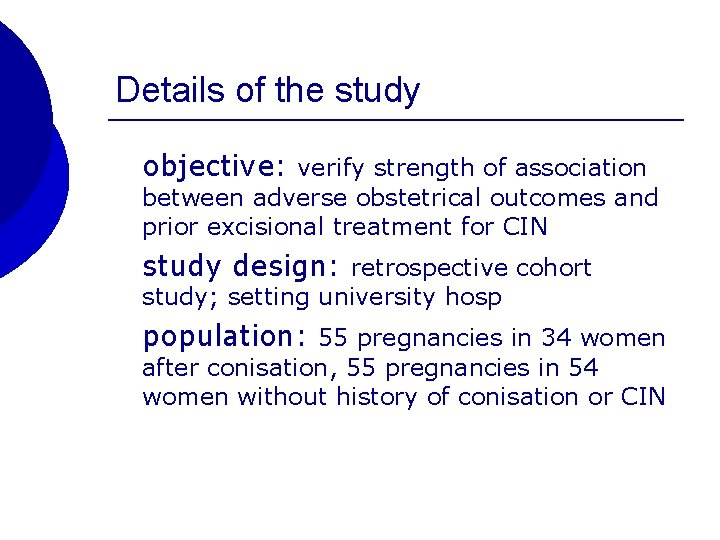 Details of the study

objective: verify strength of association between adverse obstetrical outcomes and prior excisional treatment for CIN

study design: retrospective cohort study; setting university hosp

population: 55 pregnancies in 34 women after conisation, 55 pregnancies in 54 women without history of conisation or CIN